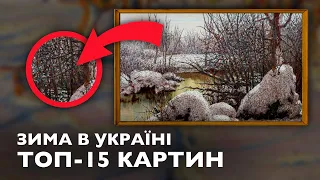 ЗИМА В УКРАЇНІ
ТОП-15 КАРТИН